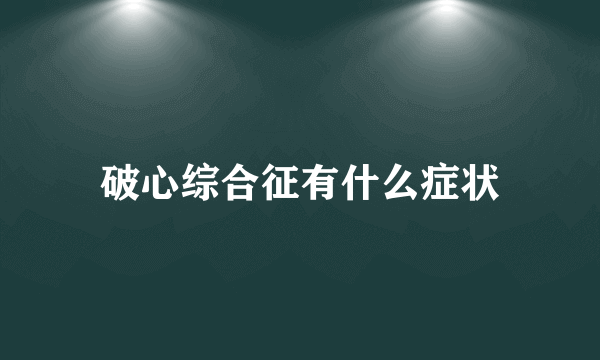 破心综合征有什么症状